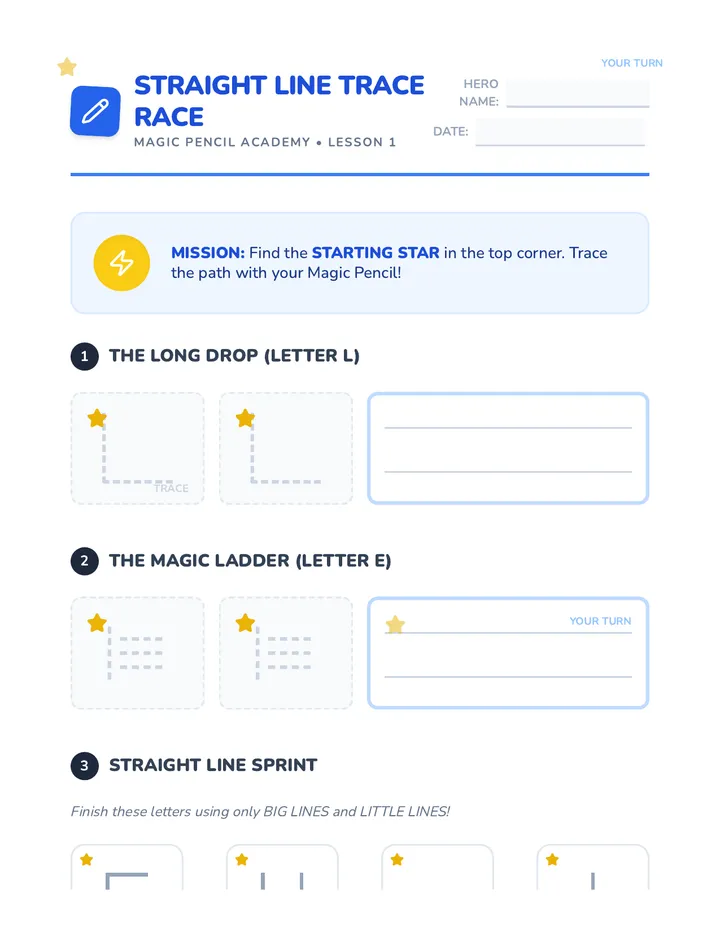 YOUR TURN

STRAIGHT LINE TRACE RACE

MAGIC PENCIL ACADEMY • LESSON 1

HERO NAME:

DATE:

MISSION: Find the STARTING STAR in the top corner. Trace the path with your Magic Pencil!

1 THE LONG DROP (LETTER L)

TRACE

2 THE MAGIC LADDER (LETTER E)

YOUR TURN

3 STRAIGHT LINE SPRINT

Finish these letters using only BIG LINES and LITTLE LINES!